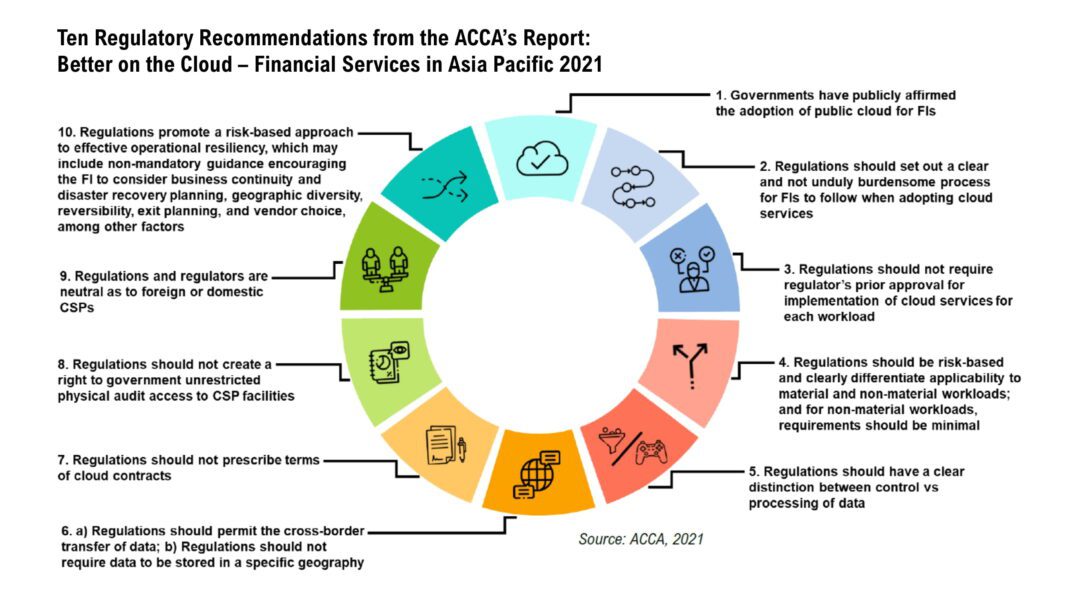 Ten Regulatory Recommendations from the ACCA's Report: Better on the Cloud – Financial Services in Asia Pacific 2021

1. Governments have publicly affirmed the adoption of public cloud for FIs

2. Regulations should set out a clear and not unduly burdensome process for FIs to follow when adopting cloud services

3. Regulations should not require regulator's prior approval for implementation of cloud services for each workload

4. Regulations should be risk-based and clearly differentiate applicability to material and non-material workloads; and for non-material workloads, requirements should be minimal

5. Regulations should have a clear distinction between control vs processing of data

6. a) Regulations should permit the cross-border transfer of data; b) Regulations should not require data to be stored in a specific geography

7. Regulations should not prescribe terms of cloud contracts

8. Regulations should not create a right to government unrestricted physical audit access to CSP facilities

9. Regulations and regulators are neutral as to foreign or domestic CSPs

10. Regulations promote a risk-based approach to effective operational resiliency, which may include non-mandatory guidance encouraging the FI to consider business continuity and disaster recovery planning, geographic diversity, reversibility, exit planning, and vendor choice, among other factors

Source: ACCA, 2021